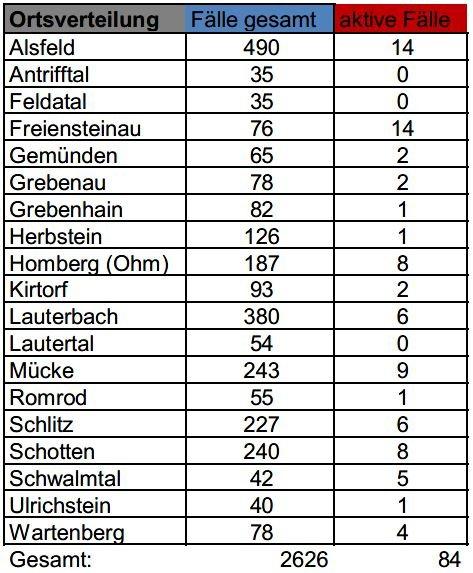 | Ortsverteilung | Fälle gesamt | aktive Fälle |
|---|---|---|
| Alsfeld | 490 | 14 |
| Antrifftal | 35 | 0 |
| Feldatal | 35 | 0 |
| Freiensteinau | 76 | 14 |
| Gemünden | 65 | 2 |
| Grebenau | 78 | 2 |
| Grebenhain | 82 | 1 |
| Herbstein | 126 | 1 |
| Homberg (Ohm) | 187 | 8 |
| Kirtorf | 93 | 2 |
| Lauterbach | 380 | 6 |
| Lautertal | 54 | 0 |
| Mücke | 243 | 9 |
| Romrod | 55 | 1 |
| Schlitz | 227 | 6 |
| Schotten | 240 | 8 |
| Schwalmtal | 42 | 5 |
| Ulrichstein | 40 | 1 |
| Wartenberg | 78 | 4 |
| Gesamt: | 2626 | 84 |